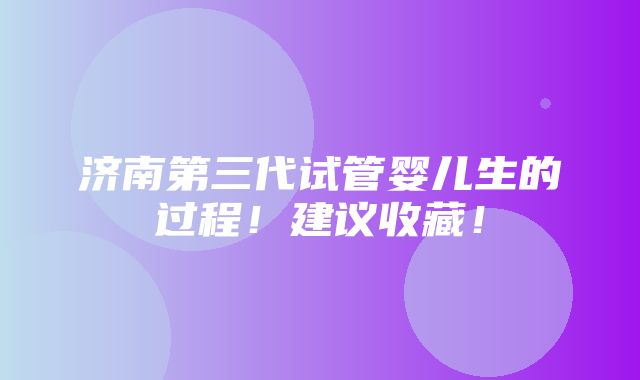 济南第三代试管婴儿生的过程！建议收藏！